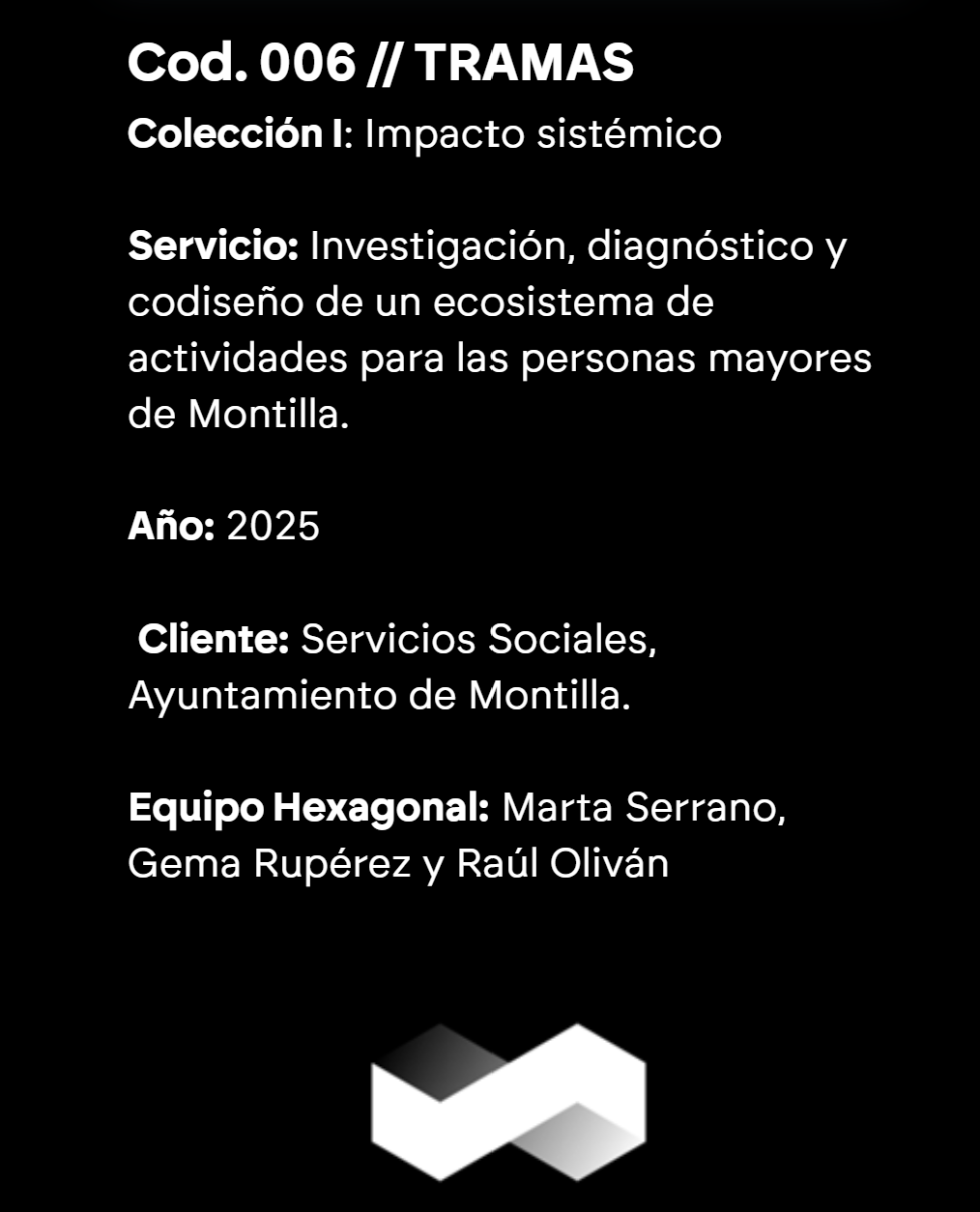 Cod. 006 // TRAMAS

Colección I: Impacto sistémico

Servicio: Investigación, diagnóstico y codiseño de un ecosistema de actividades para las personas mayores de Montilla.

Año: 2025

Cliente: Servicios Sociales, Ayuntamiento de Montilla.

Equipo Hexagonal: Marta Serrano, Gema Rupérez y Raúl Oliván